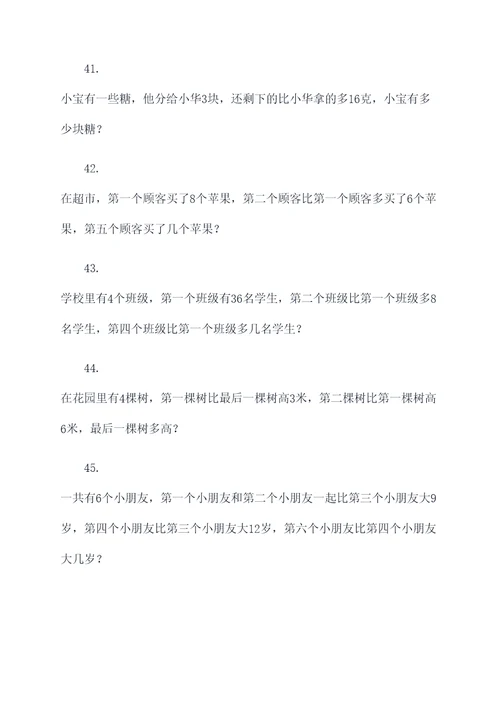 41.

小宝有一些糖，他分给小华3块，还剩下的比小华拿的多16克，小宝有多少块糖？

42.

在超市，第一个顾客买了8个苹果，第二个顾客比第一个顾客多买了6个苹果，第五个顾客买了几个苹果？

43.

学校里有4个班级，第一个班级有36名学生，第二个班级比第一个班级多8名学生，第四个班级比第一个班级多几名学生？

44.

在花园里有4棵树，第一棵树比最后一棵树高3米，第二棵树比第一棵树高6米，最后一棵树多高？

45.

一共有6个小朋友，第一个小朋友和第二个小朋友一起比第三个小朋友大9岁，第四个小朋友比第三个小朋友大12岁，第六个小朋友比第四个小朋友大几岁？